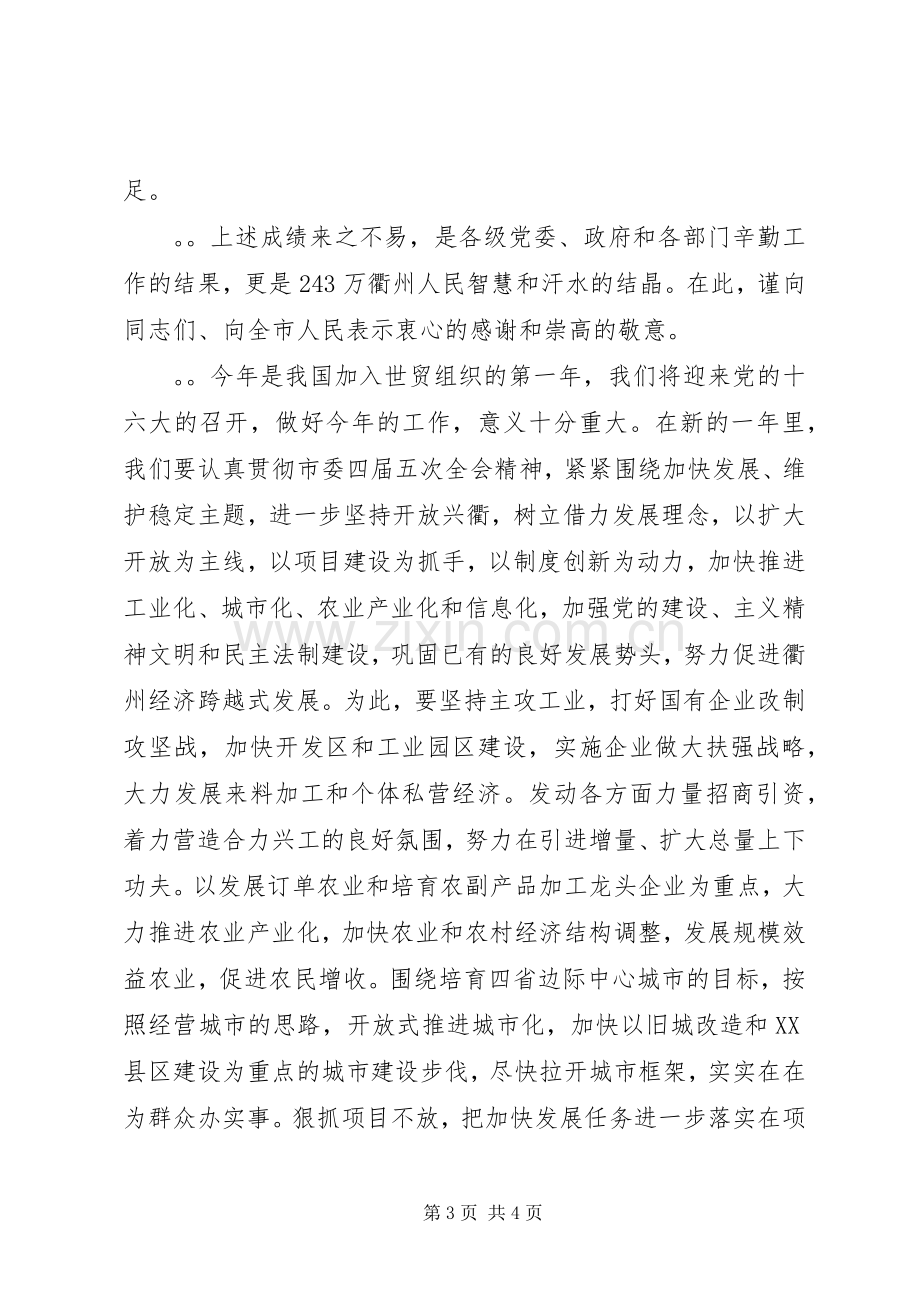 足。

。。上述成绩来之不易，是各级党委、政府和各部门辛勤工作的结果，更是243万衢州人民智慧和汗水的结晶。在此，谨向同志们、向全市人民表示衷心的感谢和崇高的敬意。

。。今年是我国加入世贸组织的第一年，我们将迎来党的十六大的召开，做好今年的工作，意义十分重大。在新的一年里，我们要认真贯彻市委四届五次全会精神，紧紧围绕加快发展、维护稳定主题，进一步坚持开放兴衢，树立借力发展理念，以扩大开放为主线，以项目建设为抓手，以制度创新为动力，加快推进工业化、城市化、农业产业化和信息化，加强党的建设、主义精神文明和民主法制建设，巩固已有的良好发展势头，努力促进衢州经济跨越式发展。为此，要坚持主攻工业，打好国有企业改制攻坚战，加快开发区和工业园区建设，实施企业做大扶强战略，大力发展来料加工和个体私营经济。发动各方面力量招商引资，着力营造合力兴工的良好氛围，努力在引进增量、扩大总量上下功夫。以发展订单农业和培育农副产品加工龙头企业为重点，大力推进农业产业化，加快农业和农村经济结构调整，发展规模效益农业，促进农民增收。围绕培育四省边际中心城市的目标，按照经营城市的思路，开放式推进城市化，加快以旧城改造和XX县区建设为重点的城市建设步伐，尽快拉开城市框架，实实在在为群众办实事。狠抓项目不放，把加快发展任务进一步落实在项

第3页 共4页

www.zixin.com.cn